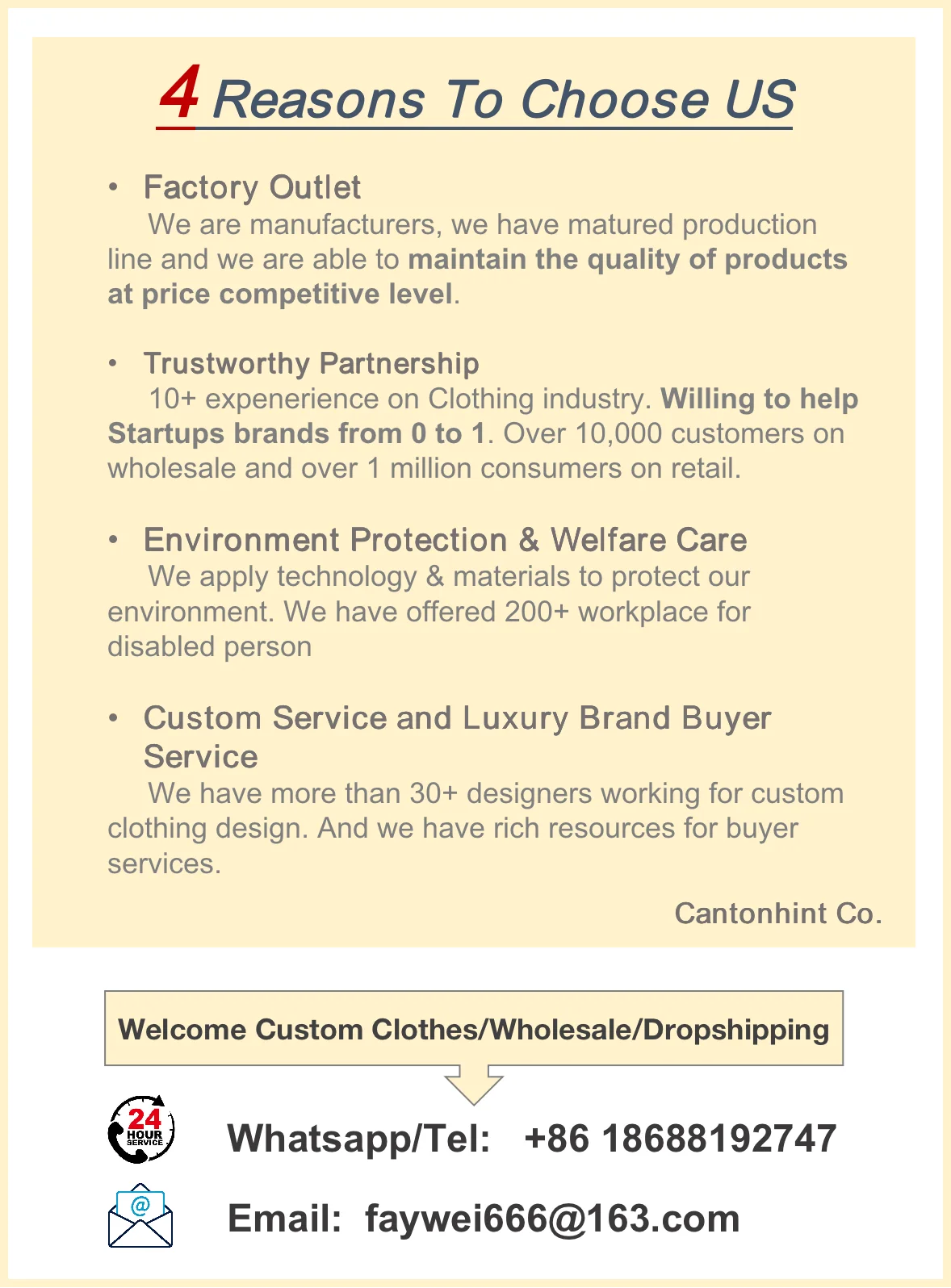 4 Reasons To Choose US

• Factory Outlet
We are manufacturers, we have matured production line and we are able to maintain the quality of products at price competitive level.

• Trustworthy Partnership
10+ expenerience on Clothing industry. Willing to help Startups brands from 0 to 1. Over 10,000 customers on wholesale and over 1 million consumers on retail.

• Environment Protection & Welfare Care
We apply technology & materials to protect our environment. We have offered 200+ workplace for disabled person

• Custom Service and Luxury Brand Buyer Service
We have more than 30+ designers working for custom clothing design. And we have rich resources for buyer services.

Cantonhint Co.

Welcome Custom Clothes/Wholesale/Dropshipping

24 HOUR SERVICE

Whatsapp/Tel: +86 18688192747

@

Email: faywei666@163.com